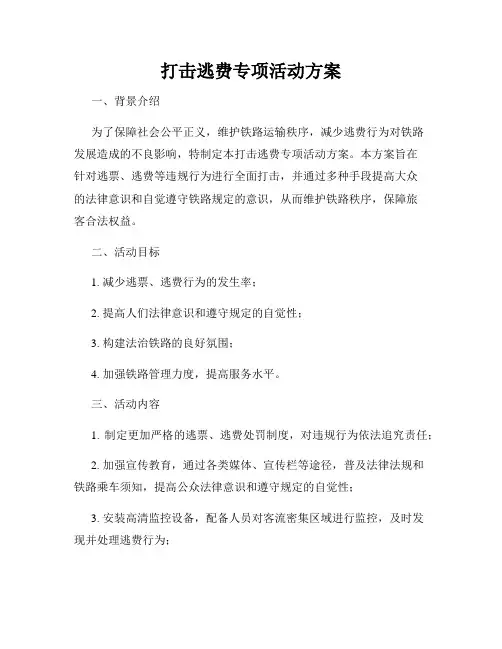 打击逃费专项活动方案

一、背景介绍

为了保障社会公平正义，维护铁路运输秩序，减少逃费行为对铁路发展造成的不良影响，特制定本打击逃费专项活动方案。本方案旨在针对逃票、逃费等违规行为进行全面打击，并通过多种手段提高大众的法律意识和自觉遵守铁路规定的意识，从而维护铁路秩序，保障旅客合法权益。

二、活动目标

1. 减少逃票、逃费行为的发生率；

2. 提高人们法律意识和遵守规定的自觉性；

3. 构建法治铁路的良好氛围；

4. 加强铁路管理力度，提高服务水平。

三、活动内容

1. 制定更加严格的逃票、逃费处罚制度，对违规行为依法追究责任；

2. 加强宣传教育，通过各类媒体、宣传栏等途径，普及法律法规和铁路乘车须知，提高公众法律意识和遵守规定的自觉性；

3. 安装高清监控设备，配备人员对客流密集区域进行监控，及时发现并处理逃费行为；